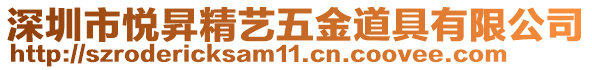 深圳市悦昇精艺五金道具有限公司
http://szrodericksam11.cn.coovee.com